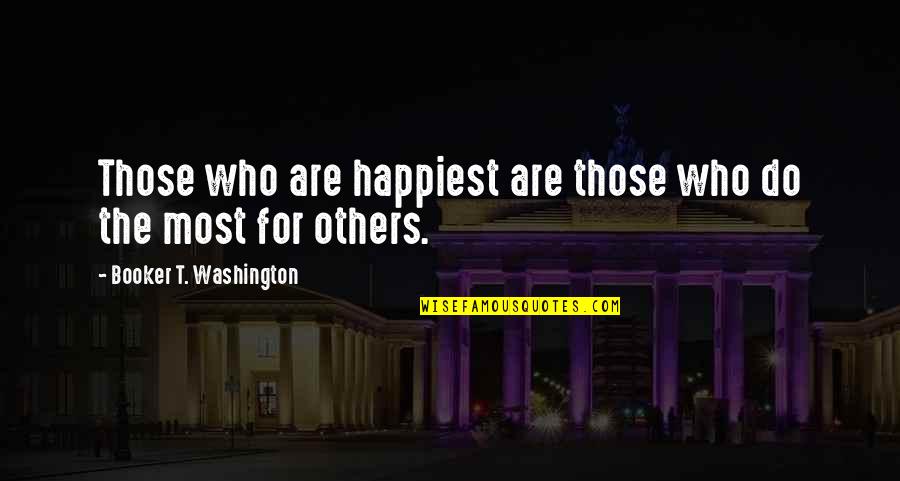 Those who are happiest are those who do the most for others.

- Booker T. Washington

WISEFAMOUSQUOTES.COM